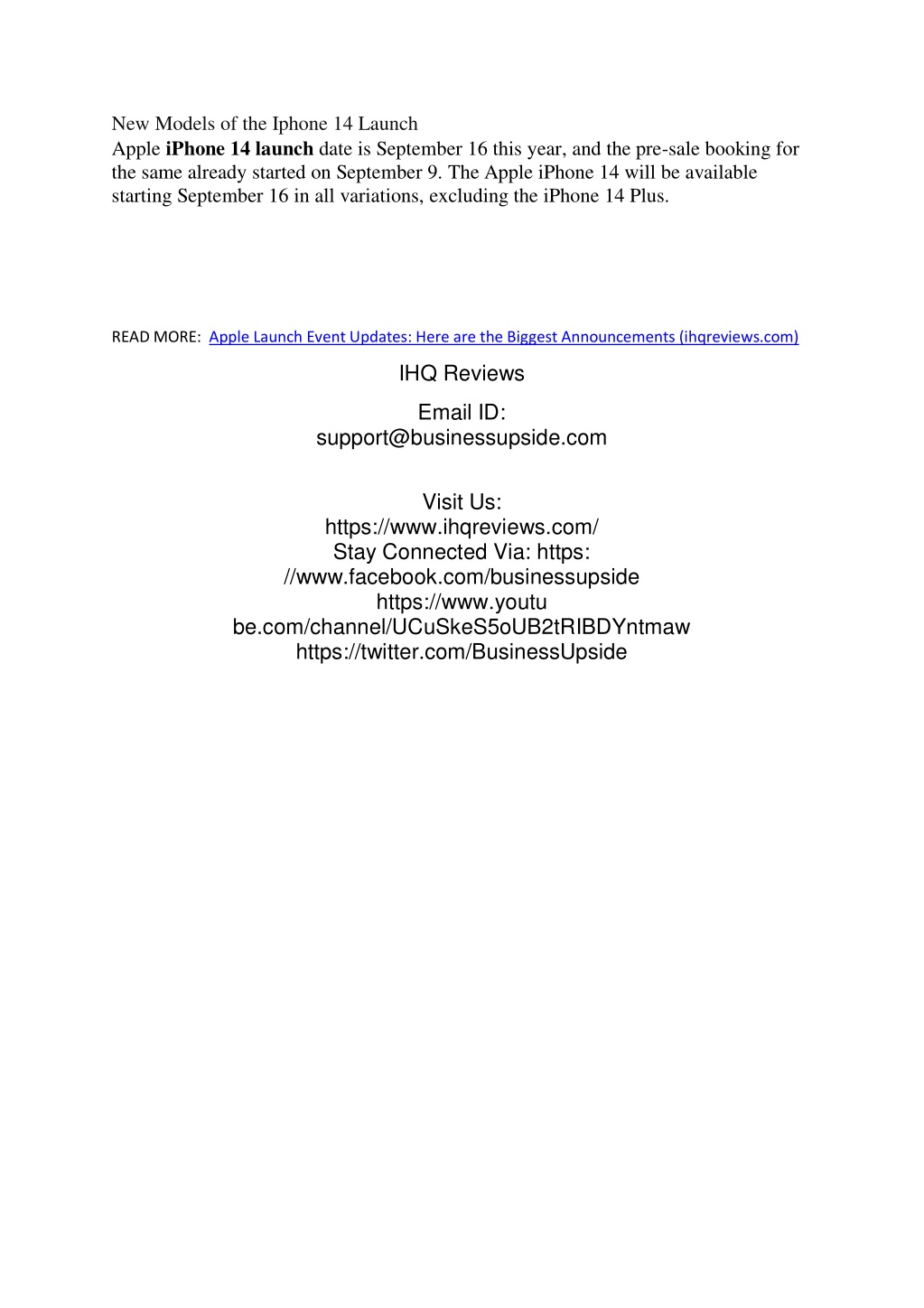 New Models of the Iphone 14 Launch
Apple iPhone 14 launch date is September 16 this year, and the pre-sale booking for the same already started on September 9. The Apple iPhone 14 will be available starting September 16 in all variations, excluding the iPhone 14 Plus.

READ MORE: Apple Launch Event Updates: Here are the Biggest Announcements (ihqreviews.com)

IHQ Reviews

Email ID:
support@businessupside.com

Visit Us:
https://www.ihqreviews.com/
Stay Connected Via: https: //www.facebook.com/businessupside
https://www.youtu be.com/channel/UCuSkeS5oUB2tRIBDYntmaw
https://twitter.com/BusinessUpside